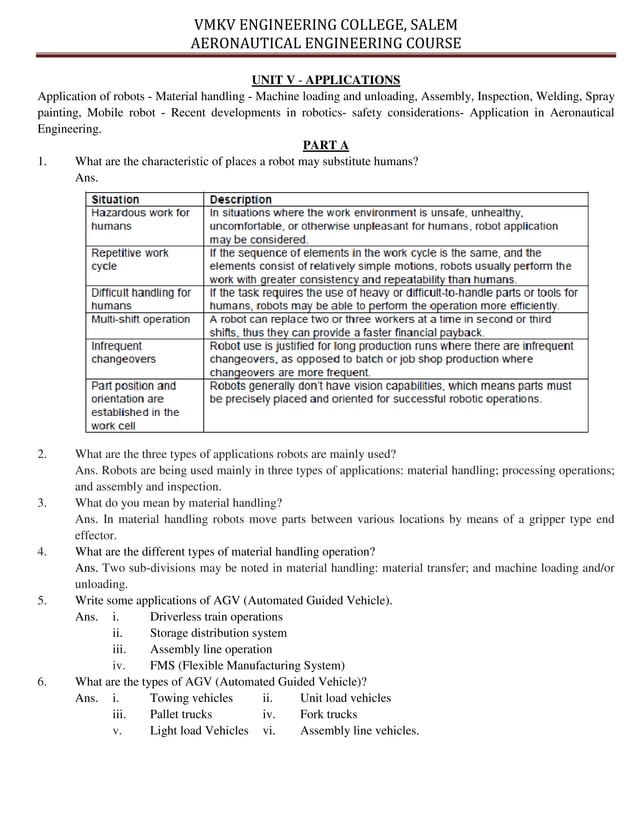 VMKV ENGINEERING COLLEGE, SALEM
AERONAUTICAL ENGINEERING COURSE

UNIT V - APPLICATIONS

Application of robots - Material handling - Machine loading and unloading, Assembly, Inspection, Welding, Spray painting, Mobile robot - Recent developments in robotics- safety considerations- Application in Aeronautical Engineering.

PART A

1. What are the characteristic of places a robot may substitute humans?
Ans.

| Situation | Description |
|---|---|
| Hazardous work for humans | In situations where the work environment is unsafe, unhealthy, uncomfortable, or otherwise unpleasant for humans, robot application may be considered. |
| Repetitive work cycle | If the sequence of elements in the work cycle is the same, and the elements consist of relatively simple motions, robots usually perform the work with greater consistency and repeatability than humans. |
| Difficult handling for humans | If the task requires the use of heavy or difficult-to-handle parts or tools for humans, robots may be able to perform the operation more efficiently. |
| Multi-shift operation | A robot can replace two or three workers at a time in second or third shifts, thus they can provide a faster financial payback. |
| Infrequent changeovers | Robot use is justified for long production runs where there are infrequent changeovers, as opposed to batch or job shop production where changeovers are more frequent. |
| Part position and orientation are established in the work cell | Robots generally don't have vision capabilities, which means parts must be precisely placed and oriented for successful robotic operations. |

2. What are the three types of applications robots are mainly used?
Ans. Robots are being used mainly in three types of applications: material handling; processing operations; and assembly and inspection.

3. What do you mean by material handling?
Ans. In material handling robots move parts between various locations by means of a gripper type end effector.

4. What are the different types of material handling operation?
Ans. Two sub-divisions may be noted in material handling: material transfer; and machine loading and/or unloading.

5. Write some applications of AGV (Automated Guided Vehicle).
Ans. i. Driverless train operations
ii. Storage distribution system
iii. Assembly line operation
iv. FMS (Flexible Manufacturing System)

6. What are the types of AGV (Automated Guided Vehicle)?
Ans. i. Towing vehicles ii. Unit load vehicles
iii. Pallet trucks iv. Fork trucks
v. Light load Vehicles vi. Assembly line vehicles.